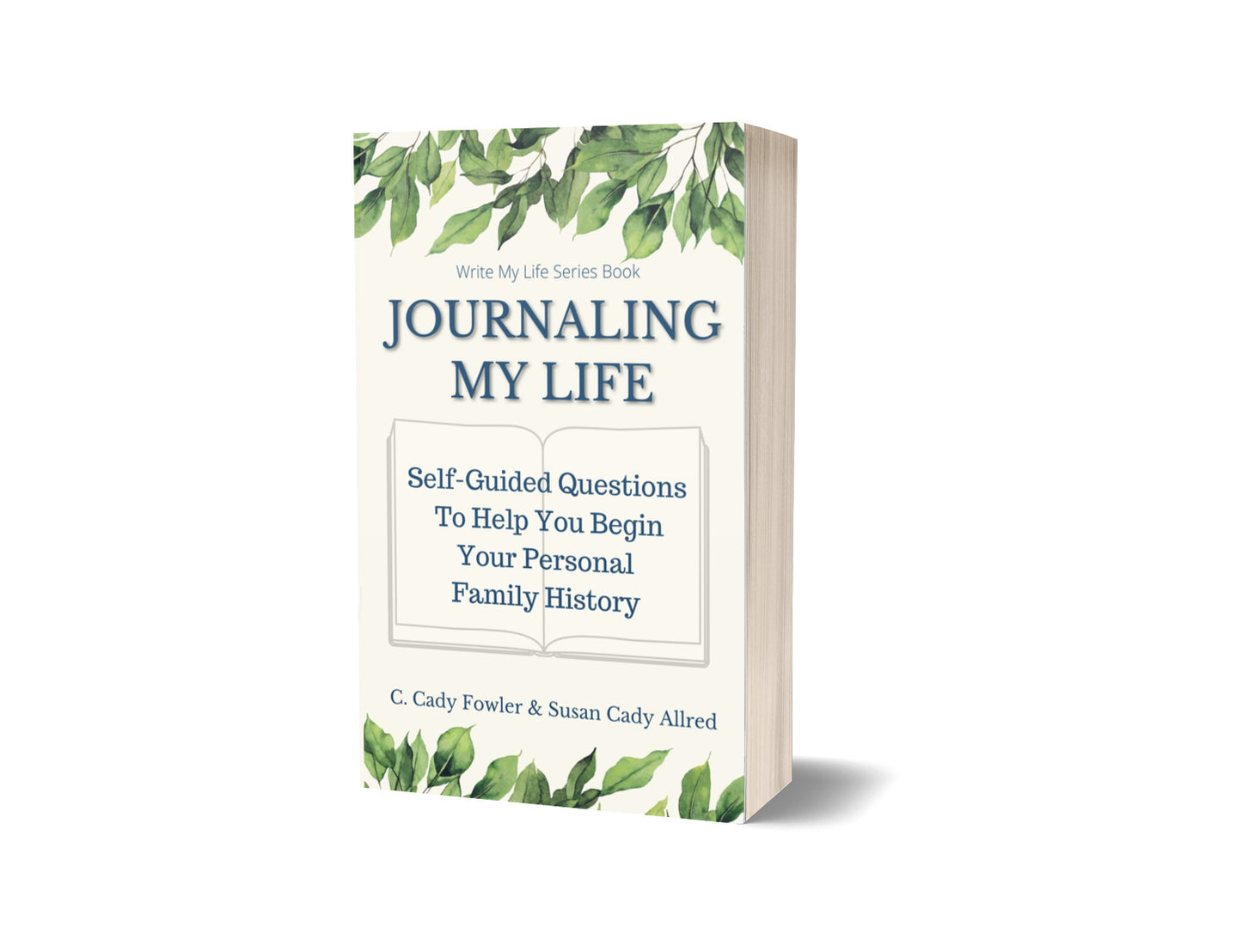 Write My Life Series Book

JOURNALING MY LIFE

Self-Guided Questions To Help You Begin Your Personal Family History

C. Cady Fowler & Susan Cady Allred